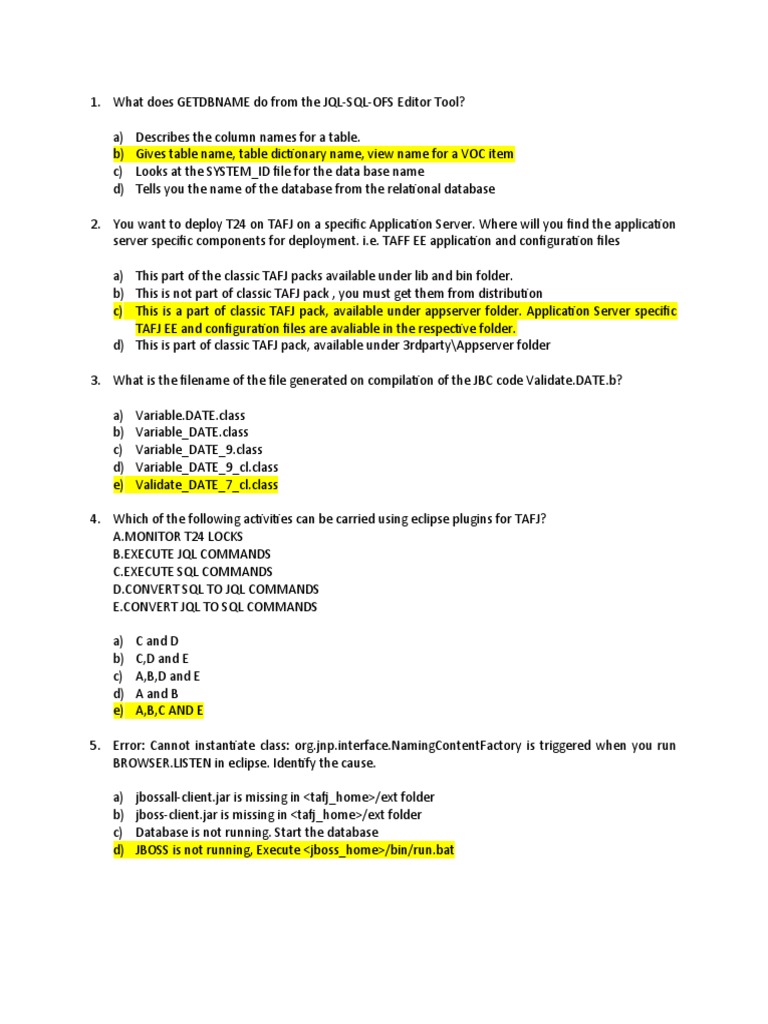 1. What does GETDBNAME do from the JQL-SQL-OFS Editor Tool?

a) Describes the column names for a table.
b) Gives table name, table dictionary name, view name for a VOC item
c) Looks at the SYSTEM_ID file for the data base name
d) Tells you the name of the database from the relational database

2. You want to deploy T24 on TAFJ on a specific Application Server. Where will you find the application server specific components for deployment. i.e. TAFF EE application and configuration files

a) This part of the classic TAFJ packs available under lib and bin folder.
b) This is not part of classic TAFJ pack , you must get them from distribution
c) This is a part of classic TAFJ pack, available under appserver folder. Application Server specific TAFJ EE and configuration files are avaliable in the respective folder.
d) This is part of classic TAFJ pack, available under 3rdparty\Appserver folder

3. What is the filename of the file generated on compilation of the JBC code Validate.DATE.b?

a) Variable.DATE.class
b) Variable_DATE.class
c) Variable_DATE_9.class
d) Variable_DATE_9_cl.class
e) Validate_DATE_7_cl.class

4. Which of the following activities can be carried using eclipse plugins for TAFJ?
A.MONITOR T24 LOCKS
B.EXECUTE JQL COMMANDS
C.EXECUTE SQL COMMANDS
D.CONVERT SQL TO JQL COMMANDS
E.CONVERT JQL TO SQL COMMANDS

a) C and D
b) C,D and E
c) A,B,D and E
d) A and B
e) A,B,C AND E

5. Error: Cannot instantiate class: org.jnp.interface.NamingContentFactory is triggered when you run BROWSER.LISTEN in eclipse. Identify the cause.

a) jbossall-client.jar is missing in <tafj_home>/ext folder
b) jboss-client.jar is missing in <tafj_home>/ext folder
c) Database is not running. Start the database
d) JBOSS is not running, Execute <jboss_home>/bin/run.bat